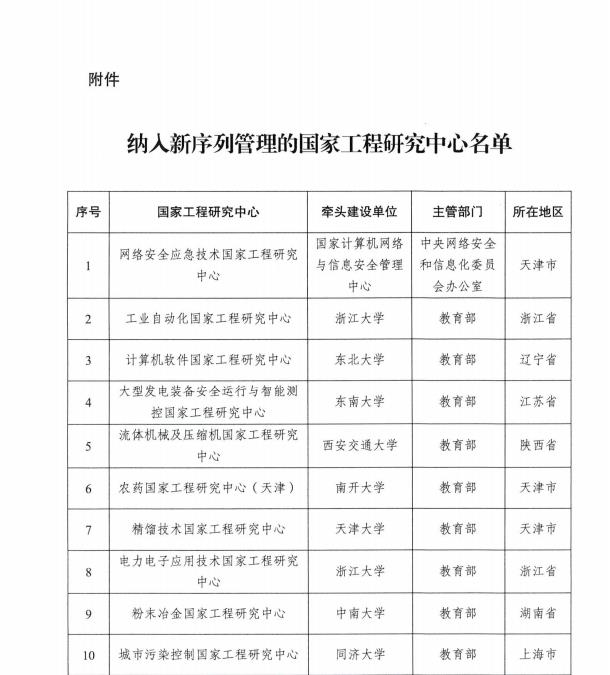 附件

纳入新序列管理的国家工程研究中心名单

| 序号 | 国家工程研究中心 | 牵头建设单位 | 主管部门 | 所在地区 |
|---|---|---|---|---|
| 1 | 网络安全应急技术国家工程研究中心 | 国家计算机网络与信息安全管理中心 | 中央网络安全和信息化委员会办公室 | 天津市 |
| 2 | 工业自动化国家工程研究中心 | 浙江大学 | 教育部 | 浙江省 |
| 3 | 计算机软件国家工程研究中心 | 东北大学 | 教育部 | 辽宁省 |
| 4 | 大型发电装备安全运行与智能测控国家工程研究中心 | 东南大学 | 教育部 | 江苏省 |
| 5 | 流体机械及压缩机国家工程研究中心 | 西安交通大学 | 教育部 | 陕西省 |
| 6 | 农药国家工程研究中心（天津） | 南开大学 | 教育部 | 天津市 |
| 7 | 精馏技术国家工程研究中心 | 天津大学 | 教育部 | 天津市 |
| 8 | 电力电子应用技术国家工程研究中心 | 浙江大学 | 教育部 | 浙江省 |
| 9 | 粉末冶金国家工程研究中心 | 中南大学 | 教育部 | 湖南省 |
| 10 | 城市污染控制国家工程研究中心 | 同济大学 | 教育部 | 上海市 |